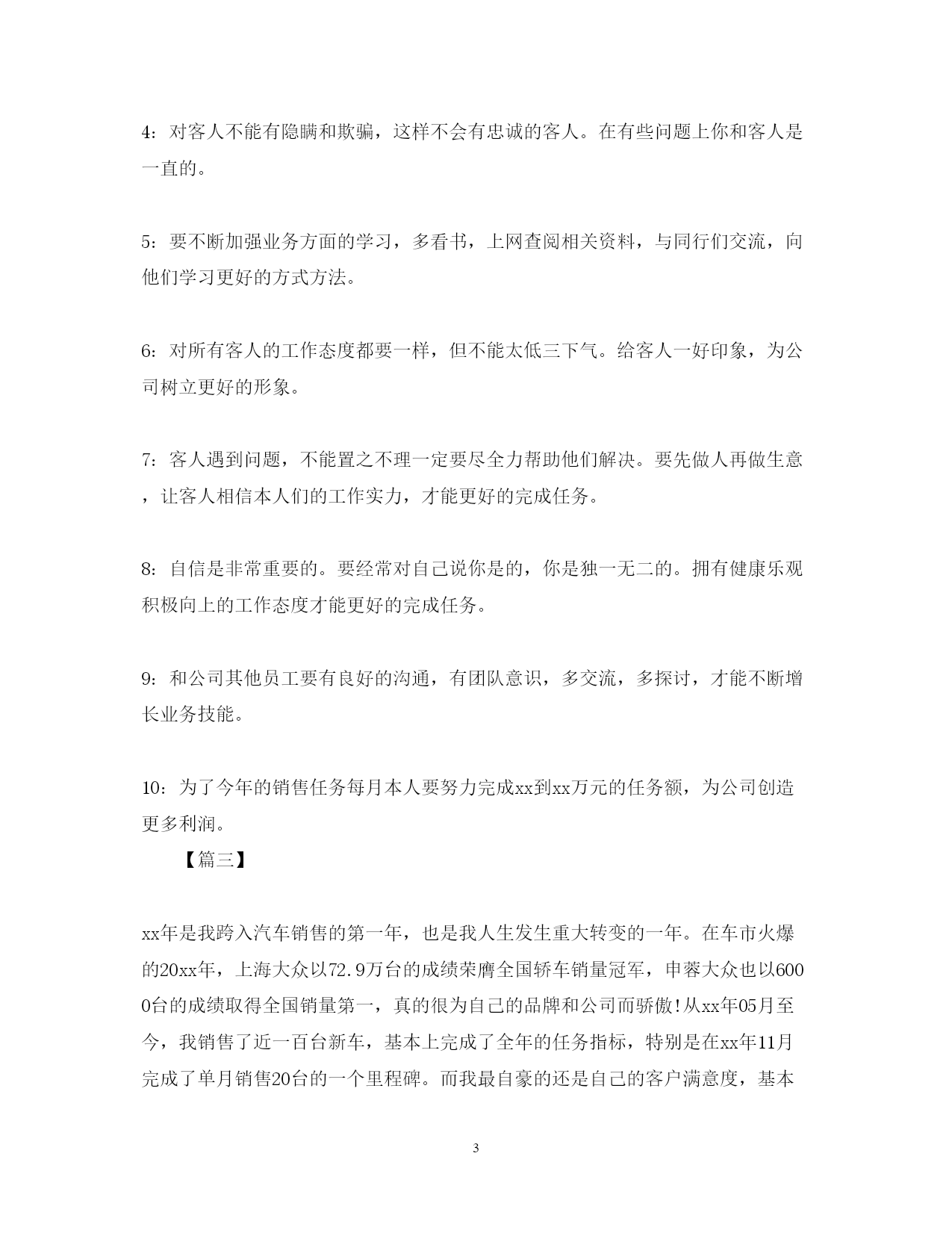 4：对客人不能有隐瞒和欺骗，这样不会有忠诚的客人。在有些问题上你和客人是一直的。

5：要不断加强业务方面的学习，多看书，上网查阅相关资料，与同行们交流，向他们学习更好的方式方法。

6：对所有客人的工作态度都要一样，但不能太低三下气。给客人一好印象，为公司树立更好的形象。

7：客人遇到问题，不能置之不理一定要尽全力帮助他们解决。要先做人再做生意，让客人相信本人们的工作实力，才能更好的完成任务。

8：自信是非常重要的。要经常对自己说你是的，你是独一无二的。拥有健康乐观积极向上的工作态度才能更好的完成任务。

9：和公司其他员工要有良好的沟通，有团队意识，多交流，多探讨，才能不断增长业务技能。

10：为了今年的销售任务每月本人要努力完成xx到xx万元的任务额，为公司创造更多利润。

【篇三】

xx年是我跨入汽车销售的第一年，也是我人生发生重大转变的一年。在车市火爆的20xx年，上海大众以72.9万台的成绩荣膺全国轿车销量冠军，申蓉大众也以6000台的成绩取得全国销量第一，真的很为自己的品牌和公司而骄傲!从xx年05月至今，我销售了近一百台新车，基本上完成了全年的任务指标，特别是在xx年11月完成了单月销售20台的一个里程碑。而我最自豪的还是自己的客户满意度，基本

3